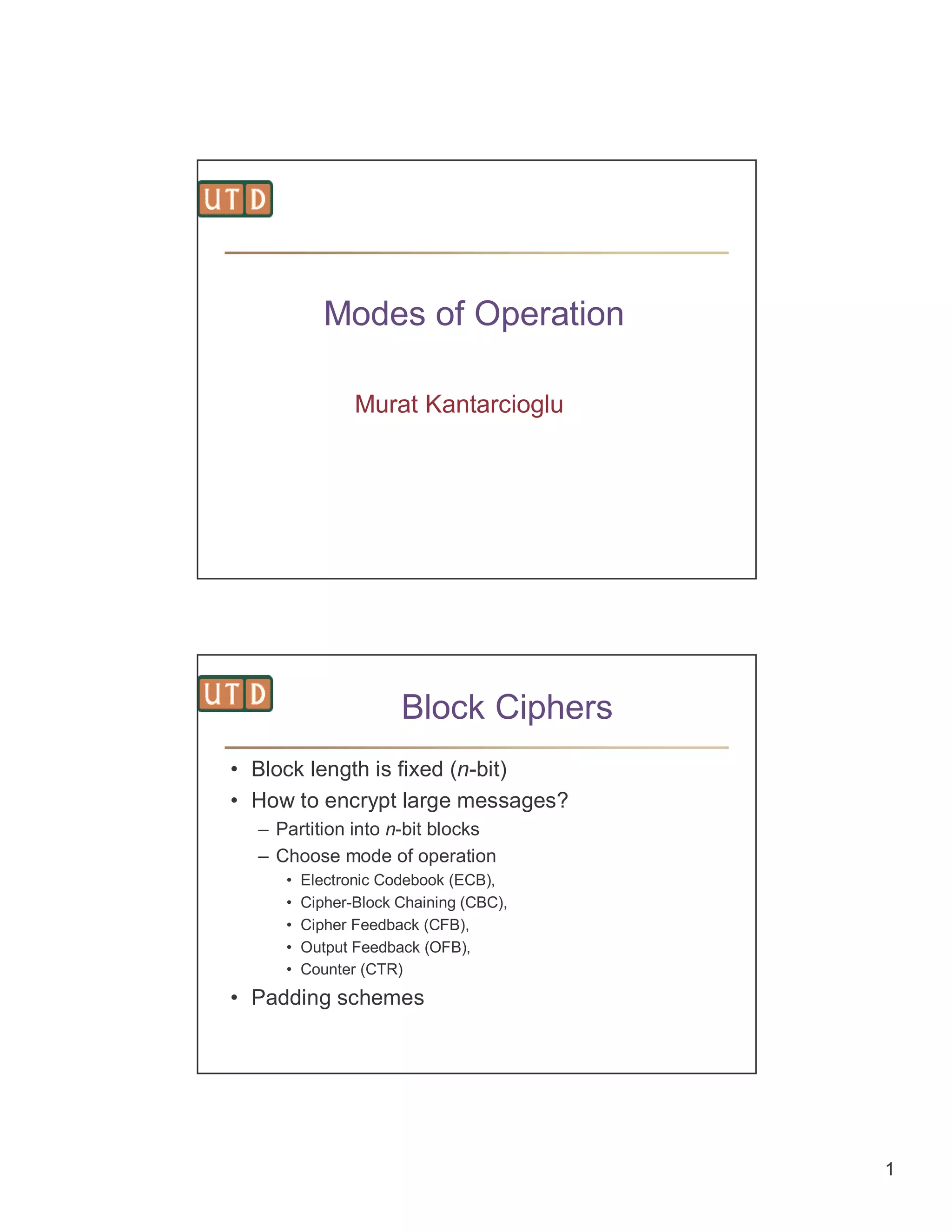 UTD

Modes of Operation

Murat Kantarcioglu

UTD

Block Ciphers

• Block length is fixed ($n$-bit)
• How to encrypt large messages?
– Partition into $n$-bit blocks
– Choose mode of operation
• Electronic Codebook (ECB),
• Cipher-Block Chaining (CBC),
• Cipher Feedback (CFB),
• Output Feedback (OFB),
• Counter (CTR)
• Padding schemes

1